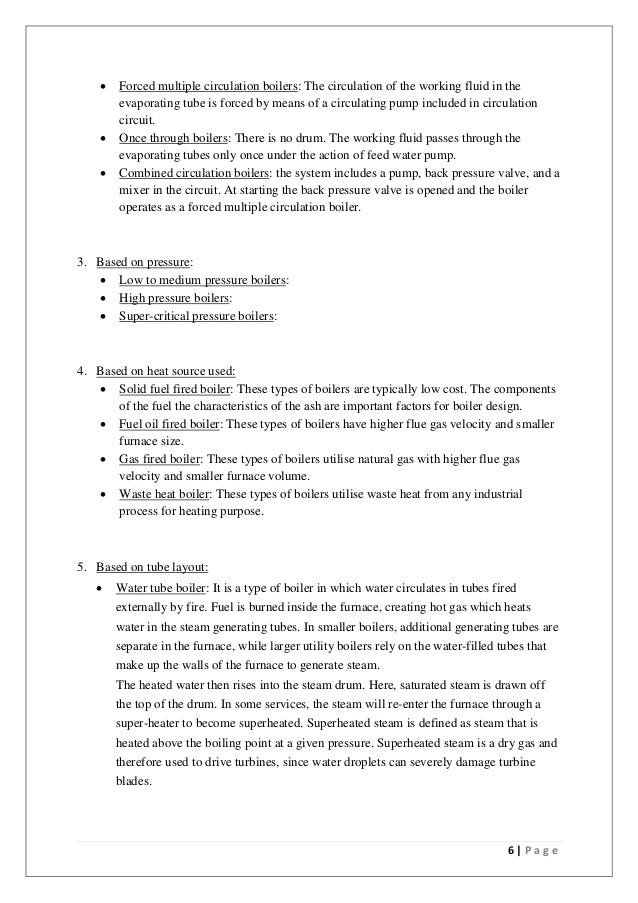 • Forced multiple circulation boilers: The circulation of the working fluid in the evaporating tube is forced by means of a circulating pump included in circulation circuit.
• Once through boilers: There is no drum. The working fluid passes through the evaporating tubes only once under the action of feed water pump.
• Combined circulation boilers: the system includes a pump, back pressure valve, and a mixer in the circuit. At starting the back pressure valve is opened and the boiler operates as a forced multiple circulation boiler.

3. Based on pressure:
• Low to medium pressure boilers:
• High pressure boilers:
• Super-critical pressure boilers:

4. Based on heat source used:
• Solid fuel fired boiler: These types of boilers are typically low cost. The components of the fuel the characteristics of the ash are important factors for boiler design.
• Fuel oil fired boiler: These types of boilers have higher flue gas velocity and smaller furnace size.
• Gas fired boiler: These types of boilers utilise natural gas with higher flue gas velocity and smaller furnace volume.
• Waste heat boiler: These types of boilers utilise waste heat from any industrial process for heating purpose.

5. Based on tube layout:
• Water tube boiler: It is a type of boiler in which water circulates in tubes fired externally by fire. Fuel is burned inside the furnace, creating hot gas which heats water in the steam generating tubes. In smaller boilers, additional generating tubes are separate in the furnace, while larger utility boilers rely on the water-filled tubes that make up the walls of the furnace to generate steam.
The heated water then rises into the steam drum. Here, saturated steam is drawn off the top of the drum. In some services, the steam will re-enter the furnace through a super-heater to become superheated. Superheated steam is defined as steam that is heated above the boiling point at a given pressure. Superheated steam is a dry gas and therefore used to drive turbines, since water droplets can severely damage turbine blades.

6 | P a g e